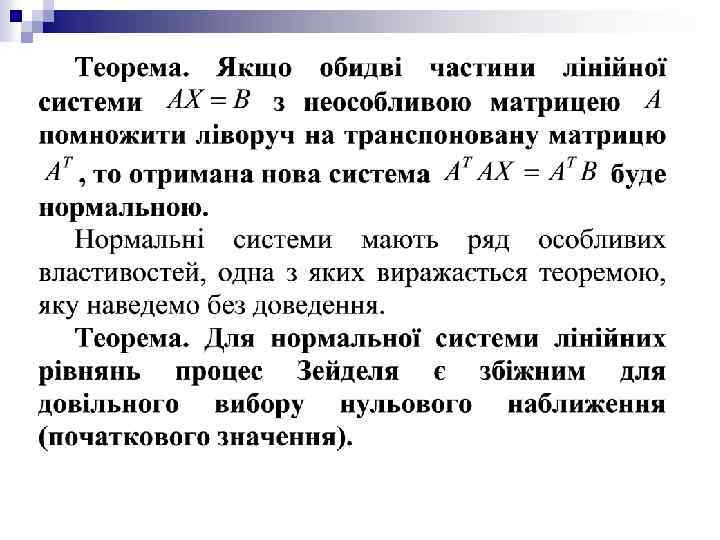 Теорема. Якщо обидві частини лінійної системи $AX = B$ з неособливою матрицею $A$ помножити ліворуч на транспоновану матрицю $A^T$, то отримана нова система $A^T AX = A^T B$ буде нормальною.

Нормальні системи мають ряд особливих властивостей, одна з яких виражається теоремою, яку наведемо без доведення.

Теорема. Для нормальної системи лінійних рівнянь процес Зейделя є збіжним для довільного вибору нульового наближення (початкового значення).